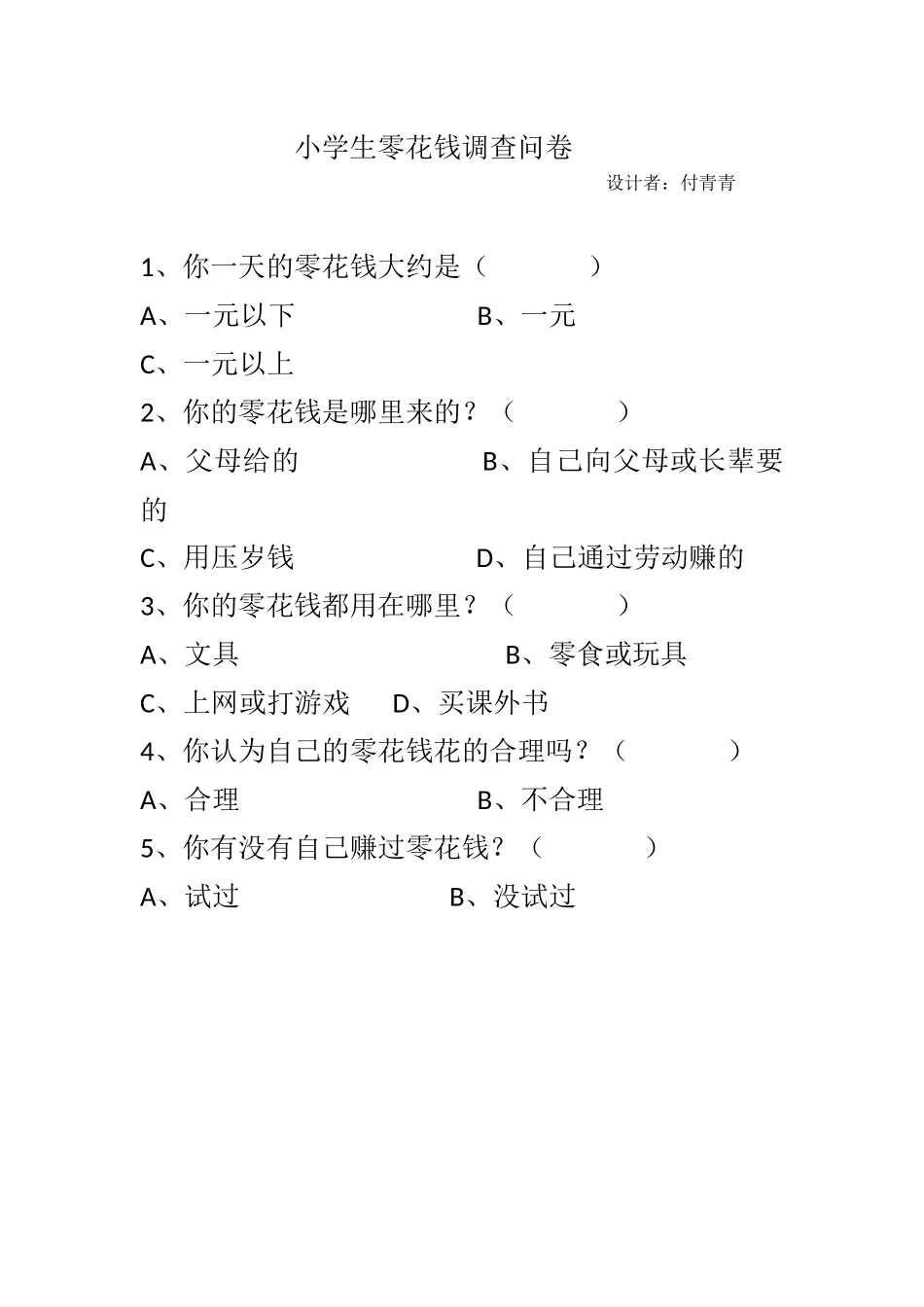 小学生零花钱调查问卷

设计者：付青青

1、你一天的零花钱大约是（　　　　）

A、一元以下　　　　　　B、一元

C、一元以上

2、你的零花钱是哪里来的？（　　　　）

A、父母给的　　　　　　B、自己向父母或长辈要的

C、用压岁钱　　　　　　D、自己通过劳动赚的

3、你的零花钱都用在哪里？（　　　　）

A、文具　　　　　　　　B、零食或玩具

C、上网或打游戏　　D、买课外书

4、你认为自己的零花钱花的合理吗？（　　　　）

A、合理　　　　　　　　B、不合理

5、你有没有自己赚过零花钱？（　　　　）

A、试过　　　　　　　B、没试过